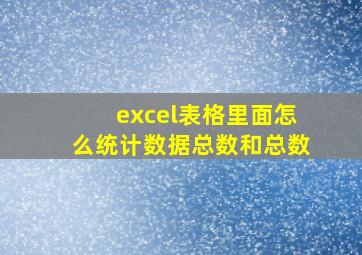 excel表格里面怎么统计数据总数和总数